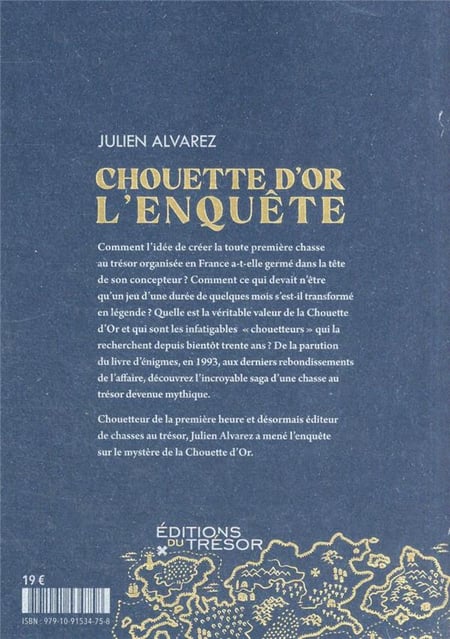 JULIEN ALVAREZ

CHOUETTE D'OR
L'ENQUÊTE

Comment l'idée de créer la toute première chasse au trésor organisée en France a-t-elle germé dans la tête de son concepteur ? Comment ce qui devait n'être qu'un jeu d'une durée de quelques mois s'est-il transformé en légende ? Quelle est la véritable valeur de la Chouette d'Or et qui sont les infatigables « chouetteurs » qui la recherchent depuis bientôt trente ans ? De la parution du livre d'énigmes, en 1993, aux derniers rebondissements de l'affaire, découvrez l'incroyable saga d'une chasse au trésor devenue mythique.

Chouetteur de la première heure et désormais éditeur de chasses au trésor, Julien Alvarez a mené l'enquête sur le mystère de la Chouette d'Or.

ÉDITIONS DU TRÉSOR

19 €

ISBN : 979-10-91534-75-8